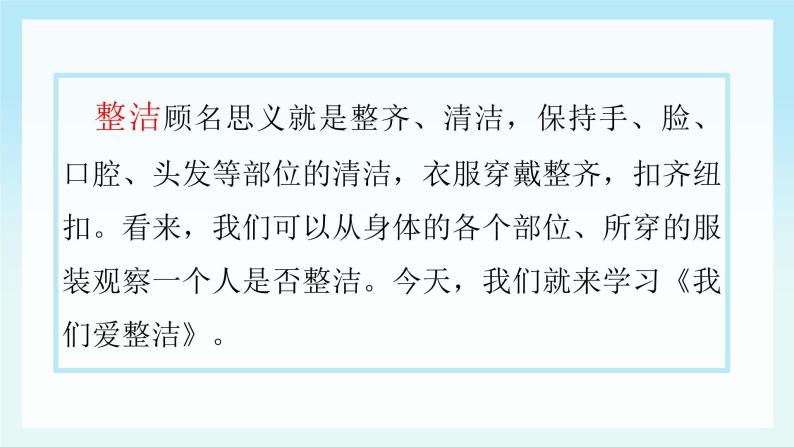 整洁顾名思义就是整齐、清洁，保持手、脸、口腔、头发等部位的清洁，衣服穿戴整齐，扣齐纽扣。看来，我们可以从身体的各个部位、所穿的服装观察一个人是否整洁。今天，我们就来学习《我们爱整洁》。